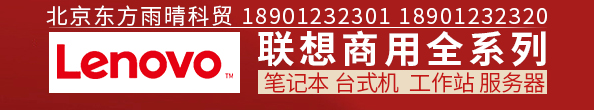 北京东方雨晴科贸 18901232301 18901232320

Lenovo™

联想商用全系列

笔记本 台式机 工作站 服务器